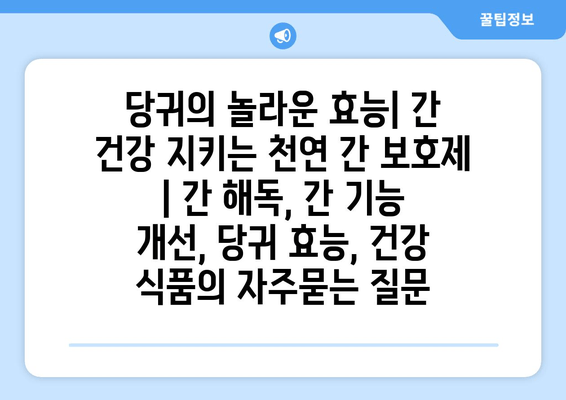 꿀팁정보

당귀의 놀라운 효능| 간 건강 지키는 천연 간 보호제 | 간 해독, 간 기능 개선, 당귀 효능, 건강 식품의 자주묻는 질문